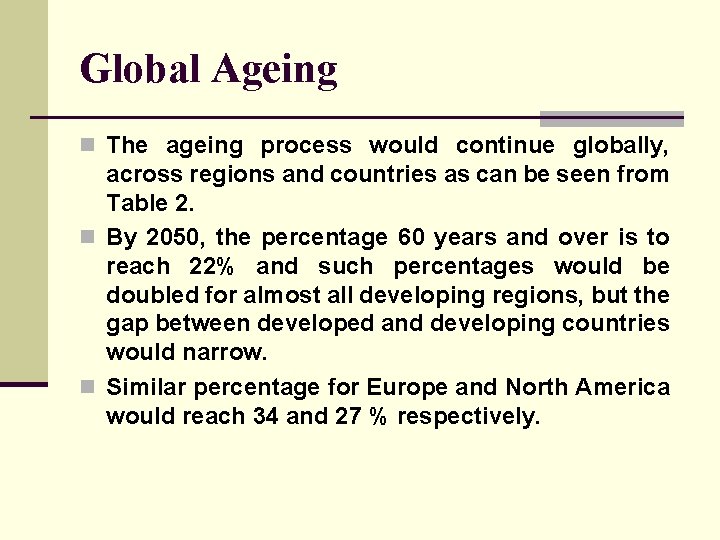 Global Ageing

The ageing process would continue globally, across regions and countries as can be seen from Table 2.

By 2050, the percentage 60 years and over is to reach 22% and such percentages would be doubled for almost all developing regions, but the gap between developed and developing countries would narrow.

Similar percentage for Europe and North America would reach 34 and 27 % respectively.